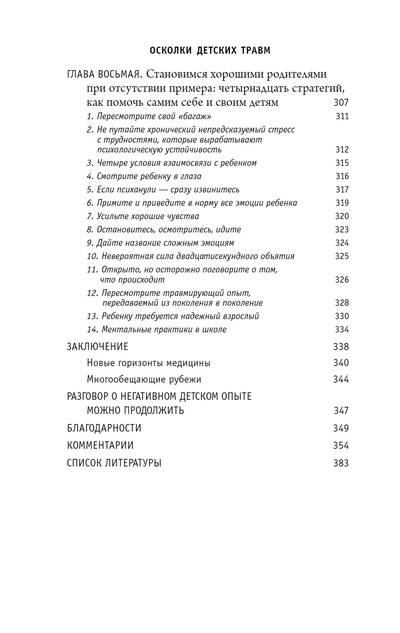 ОСКОЛКИ ДЕТСКИХ ТРАВМ

ГЛАВА ВОСЬМАЯ. Становимся хорошими родителями при отсутствии примера: четырнадцать стратегий, как помочь самим себе и своим детям 307

1. Пересмотрите свой «багаж» 311

2. Не путайте хронический непредсказуемый стресс с трудностями, которые вырабатывают психологическую устойчивость 312

3. Четыре условия взаимосвязи с ребенком 315

4. Смотрите ребенку в глаза 316

5. Если психанули — сразу извинитесь 317

6. Примите и приведите в норму все эмоции ребенка 319

7. Усильте хорошие чувства 320

8. Остановитесь, осмотритесь, идите 323

9. Дайте название сложным эмоциям 324

10. Невероятная сила двадцатисекундного объятия 325

11. Открыто, но осторожно поговорите о том, что происходит 326

12. Пересмотрите травмирующий опыт, передаваемый из поколения в поколение 328

13. Ребенку требуется надежный взрослый 330

14. Ментальные практики в школе 334

ЗАКЛЮЧЕНИЕ 338

Новые горизонты медицины 340

Многообещающие рубежи 344

РАЗГОВОР О НЕГАТИВНОМ ДЕТСКОМ ОПЫТЕ МОЖНО ПРОДОЛЖИТЬ 347

БЛАГОДАРНОСТИ 349

КОММЕНТАРИИ 354

СПИСОК ЛИТЕРАТУРЫ 383